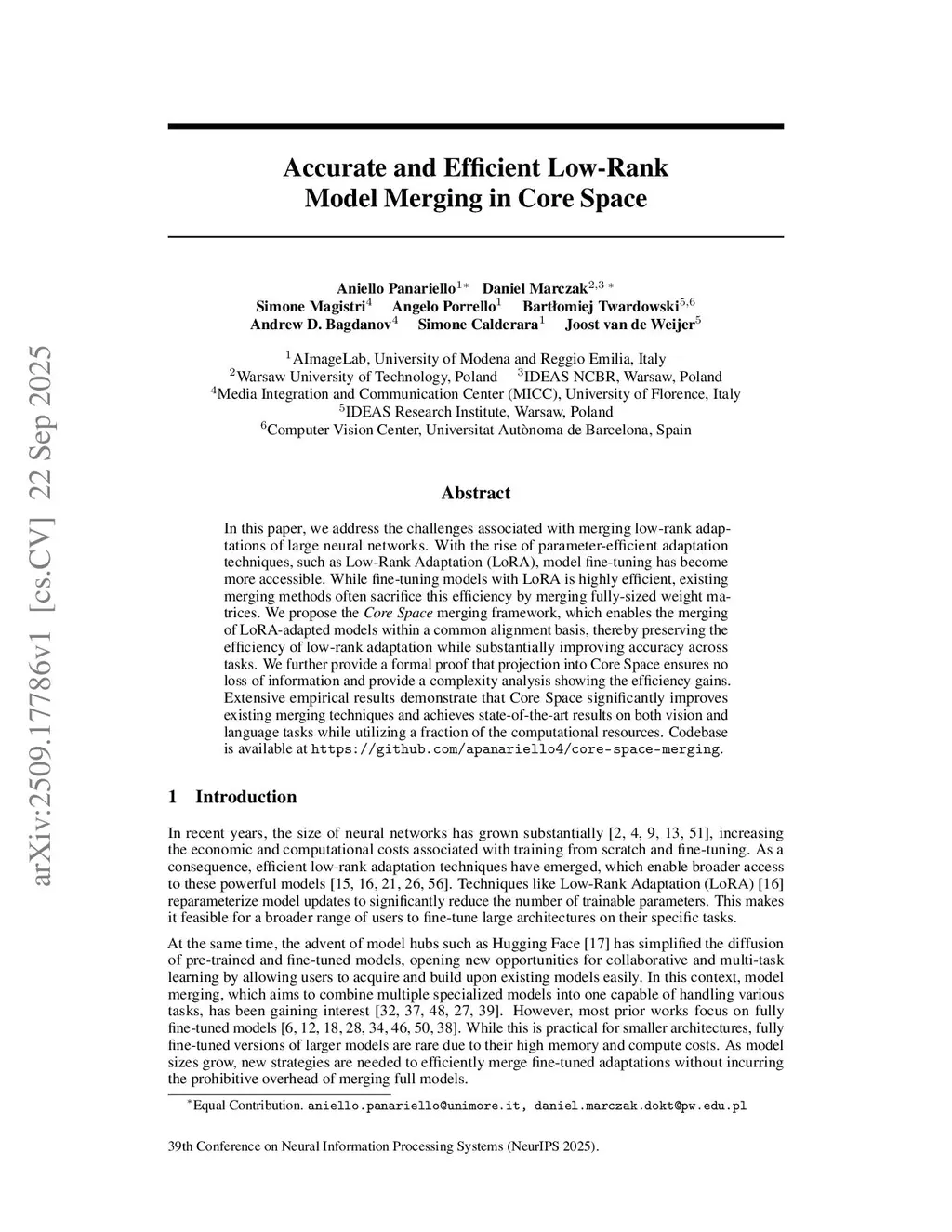 arXiv:2509.17786v1 [cs.CV] 22 Sep 2025

Accurate and Efficient Low-Rank Model Merging in Core Space

Aniello Panariello$^{1*}$ Daniel Marczak$^{2,3*}$
Simone Magistri$^{4}$ Angelo Porrello$^{1}$ Bartłomiej Twardowski$^{5,6}$
Andrew D. Bagdanov$^{4}$ Simone Calderara$^{1}$ Joost van de Weijer$^{5}$

$^{1}$AImageLab, University of Modena and Reggio Emilia, Italy
$^{2}$Warsaw University of Technology, Poland $^{3}$IDEAS NCBR, Warsaw, Poland
$^{4}$Media Integration and Communication Center (MICC), University of Florence, Italy
$^{5}$IDEAS Research Institute, Warsaw, Poland
$^{6}$Computer Vision Center, Universitat Autònoma de Barcelona, Spain

Abstract

In this paper, we address the challenges associated with merging low-rank adaptations of large neural networks. With the rise of parameter-efficient adaptation techniques, such as Low-Rank Adaptation (LoRA), model fine-tuning has become more accessible. While fine-tuning models with LoRA is highly efficient, existing merging methods often sacrifice this efficiency by merging fully-sized weight matrices. We propose the Core Space merging framework, which enables the merging of LoRA-adapted models within a common alignment basis, thereby preserving the efficiency of low-rank adaptation while substantially improving accuracy across tasks. We further provide a formal proof that projection into Core Space ensures no loss of information and provide a complexity analysis showing the efficiency gains. Extensive empirical results demonstrate that Core Space significantly improves existing merging techniques and achieves state-of-the-art results on both vision and language tasks while utilizing a fraction of the computational resources. Codebase is available at https://github.com/apanariello4/core-space-merging.

1 Introduction

In recent years, the size of neural networks has grown substantially [2, 4, 9, 13, 51], increasing the economic and computational costs associated with training from scratch and fine-tuning. As a consequence, efficient low-rank adaptation techniques have emerged, which enable broader access to these powerful models [15, 16, 21, 26, 56]. Techniques like Low-Rank Adaptation (LoRA) [16] reparameterize model updates to significantly reduce the number of trainable parameters. This makes it feasible for a broader range of users to fine-tune large architectures on their specific tasks.

At the same time, the advent of model hubs such as Hugging Face [17] has simplified the diffusion of pre-trained and fine-tuned models, opening new opportunities for collaborative and multi-task learning by allowing users to acquire and build upon existing models easily. In this context, model merging, which aims to combine multiple specialized models into one capable of handling various tasks, has been gaining interest [32, 37, 48, 27, 39]. However, most prior works focus on fully fine-tuned models [6, 12, 18, 28, 34, 46, 50, 38]. While this is practical for smaller architectures, fully fine-tuned versions of larger models are rare due to their high memory and compute costs. As model sizes grow, new strategies are needed to efficiently merge fine-tuned adaptations without incurring the prohibitive overhead of merging full models.

$^{*}$Equal Contribution. aniello.panariello@unimore.it, daniel.marczak.dokt@pw.edu.pl

39th Conference on Neural Information Processing Systems (NeurIPS 2025).